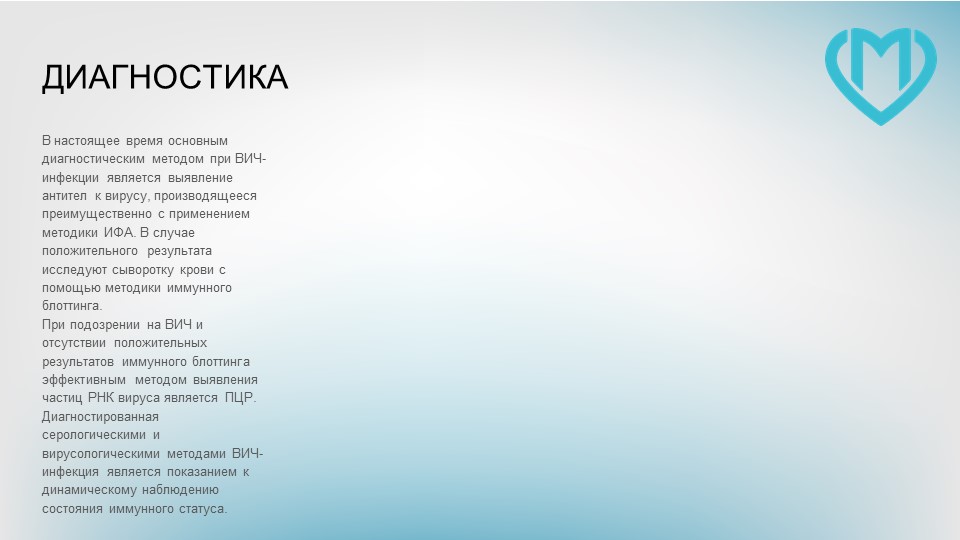 ДИАГНОСТИКА

В настоящее время основным диагностическим методом при ВИЧ-инфекции является выявление антител к вирусу, производящееся преимущественно с применением методики ИФА. В случае положительного результата исследуют сыворотку крови с помощью методики иммунного блоттинга.

При подозрении на ВИЧ и отсутствии положительных результатов иммунного блоттинга эффективным методом выявления частиц РНК вируса является ПЦР. Диагностированная серологическими и вирусологическими методами ВИЧ-инфекция является показанием к динамическому наблюдению состояния иммунного статуса.